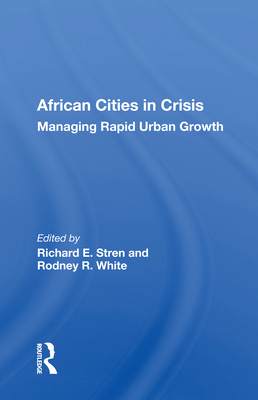 African Cities in Crisis
Managing Rapid Urban Growth

Edited by
Richard E. Stren and
Rodney R. White

ROUTLEDGE